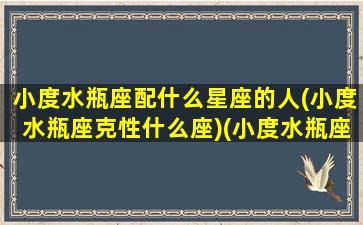 小度水瓶座配什么星座的人(小度水瓶座克性什么座)(小度水瓶座